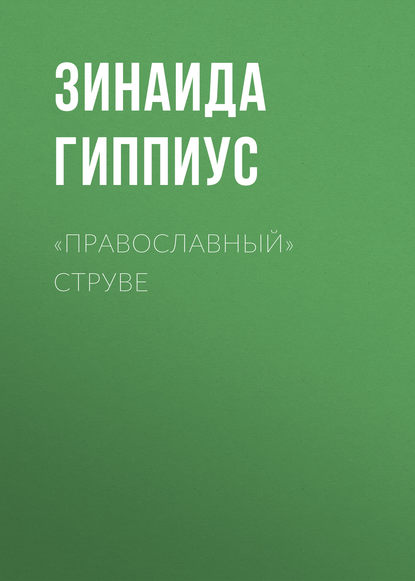 ЗИНАИДА ГИППИУС

«ПРАВОСЛАВНЫЙ» СТРУВЕ